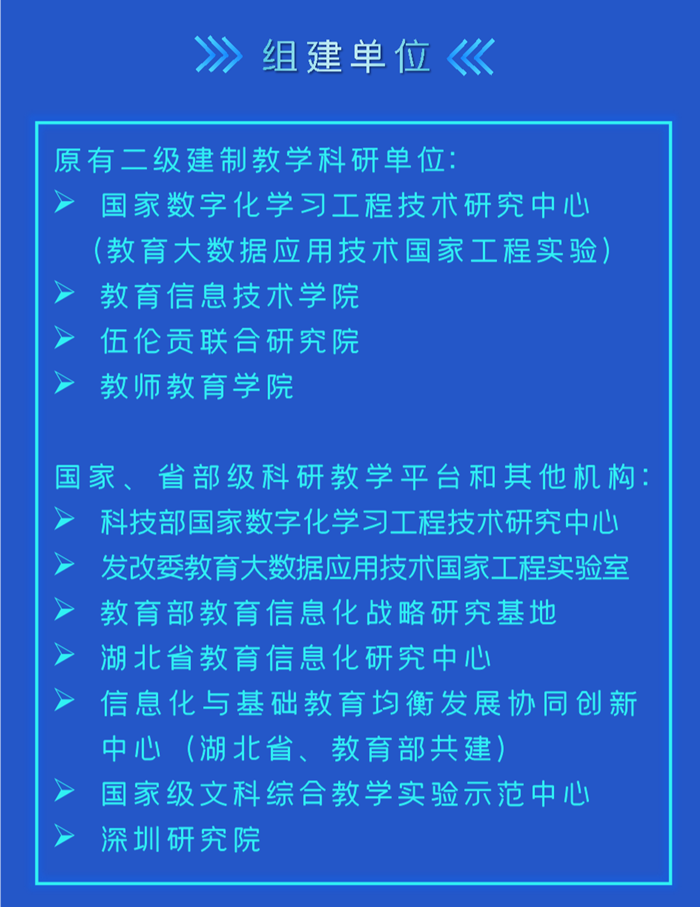 组建单位

原有二级建制教学科研单位：
➢ 国家数字化学习工程技术研究中心（教育大数据应用技术国家工程实验）
➢ 教育信息技术学院
➢ 伍伦贡联合研究院
➢ 教师教育学院

国家、省部级科研教学平台和其他机构：
➢ 科技部国家数字化学习工程技术研究中心
➢ 发改委教育大数据应用技术国家工程实验室
➢ 教育部教育信息化战略研究基地
➢ 湖北省教育信息化研究中心
➢ 信息化与基础教育均衡发展协同创新中心（湖北省、教育部共建）
➢ 国家级文科综合教学实验示范中心
➢ 深圳研究院